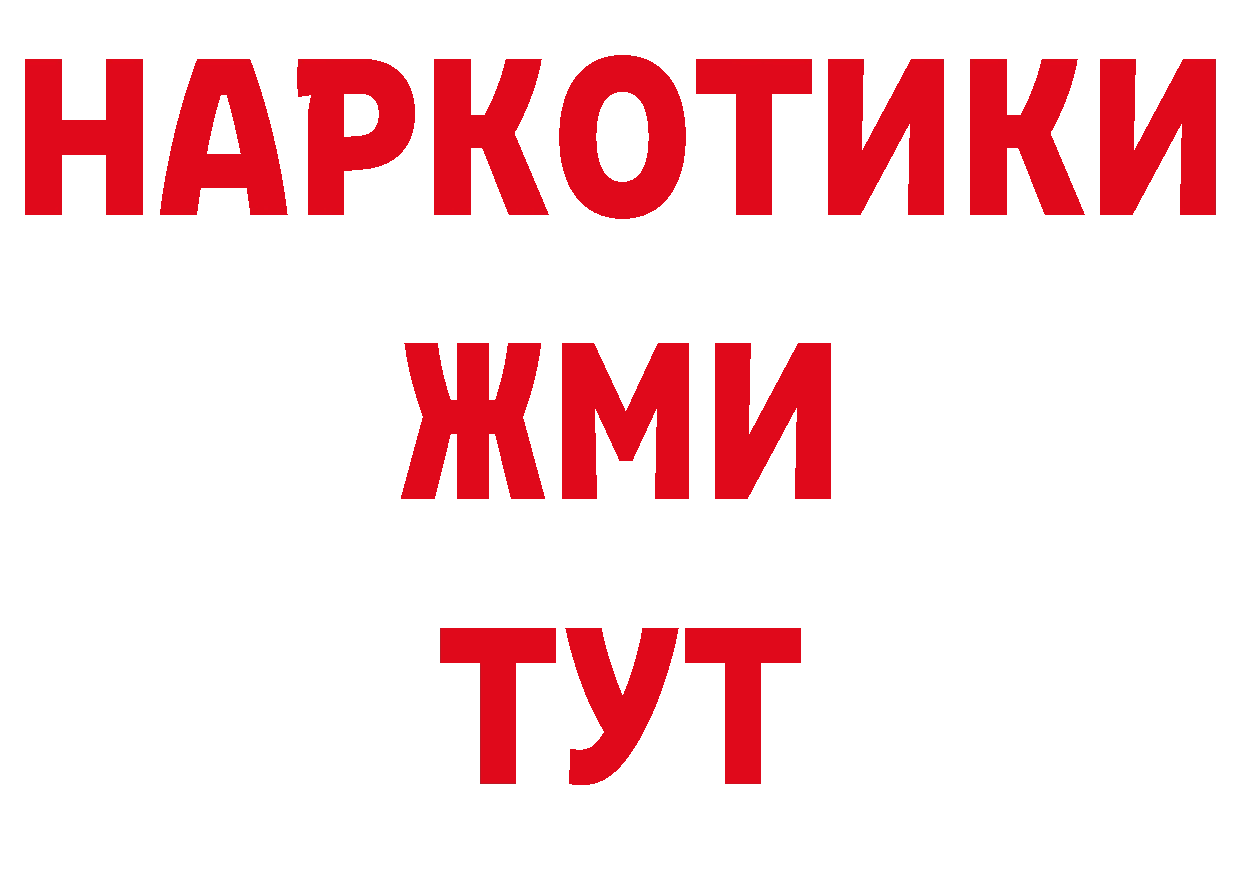 НАРКОТИКИ
ЖМИ
ТУТ